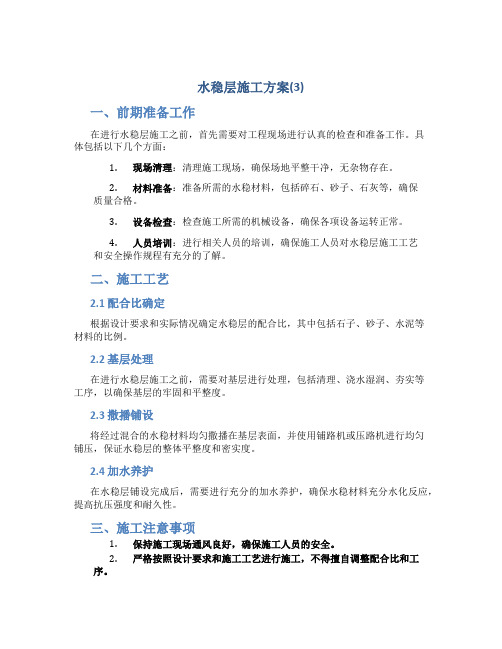 水稳层施工方案(3)

一、前期准备工作

在进行水稳层施工之前，首先需要对工程现场进行认真的检查和准备工作。具体包括以下几个方面：

1. 现场清理：清理施工现场，确保场地平整干净，无杂物存在。

2. 材料准备：准备所需的水稳材料，包括碎石、砂子、石灰等，确保质量合格。

3. 设备检查：检查施工所需的机械设备，确保各项设备运转正常。

4. 人员培训：进行相关人员的培训，确保施工人员对水稳层施工工艺和安全操作规程有充分的了解。

二、施工工艺

2.1 配合比确定

根据设计要求和实际情况确定水稳层的配合比，其中包括石子、砂子、水泥等材料的比例。

2.2 基层处理

在进行水稳层施工之前，需要对基层进行处理，包括清理、浇水湿润、夯实等工序，以确保基层的牢固和平整度。

2.3 撒播铺设

将经过混合的水稳材料均匀撒播在基层表面，并使用铺路机或压路机进行均匀铺压，保证水稳层的整体平整度和密实度。

2.4 加水养护

在水稳层铺设完成后，需要进行充分的加水养护，确保水稳材料充分水化反应，提高抗压强度和耐久性。

三、施工注意事项

1. 保持施工现场通风良好，确保施工人员的安全。

2. 严格按照设计要求和施工工艺进行施工，不得擅自调整配合比和工序。